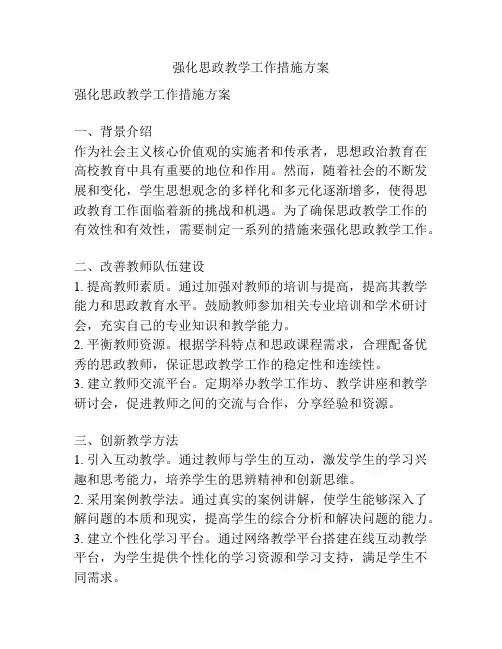 强化思政教学工作措施方案

强化思政教学工作措施方案

一、背景介绍
作为社会主义核心价值观的实施者和传承者，思想政治教育在高校教育中具有重要的地位和作用。然而，随着社会的不断发展和变化，学生思想观念的多样化和多元化逐渐增多，使得思政教育工作面临着新的挑战和机遇。为了确保思政教学工作的有效性和有效性，需要制定一系列的措施来强化思政教学工作。

二、改善教师队伍建设
1. 提高教师素质。通过加强对教师的培训与提高，提高其教学能力和思政教育水平。鼓励教师参加相关专业培训和学术研讨会，充实自己的专业知识和教学能力。
2. 平衡教师资源。根据学科特点和思政课程需求，合理配备优秀的思政教师，保证思政教学工作的稳定性和连续性。
3. 建立教师交流平台。定期举办教学工作坊、教学讲座和教学研讨会，促进教师之间的交流与合作，分享经验和资源。

三、创新教学方法
1. 引入互动教学。通过教师与学生的互动，激发学生的学习兴趣和思考能力，培养学生的思辨精神和创新思维。
2. 采用案例教学法。通过真实的案例讲解，使学生能够深入了解问题的本质和现实，提高学生的综合分析和解决问题的能力。
3. 建立个性化学习平台。通过网络教学平台搭建在线互动教学平台，为学生提供个性化的学习资源和学习支持，满足学生不同需求。